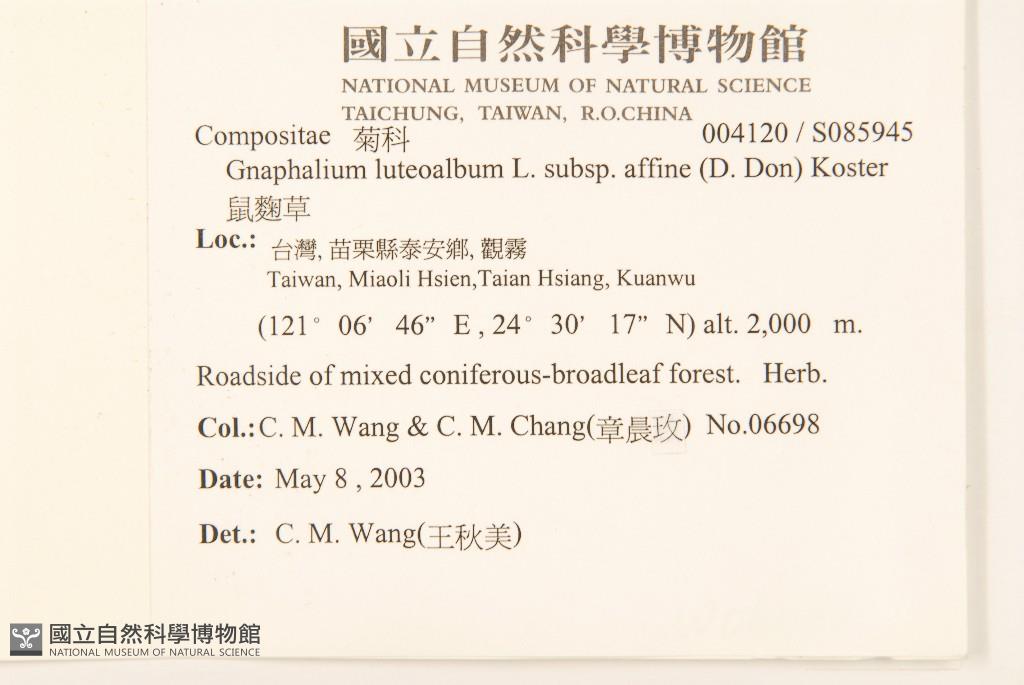 國立自然科學博物館
NATIONAL MUSEUM OF NATURAL SCIENCE
TAICHUNG, TAIWAN, R.O.CHINA

Compositae 菊科 004120 / S085945
Gnaphalium luteoalbum L. subsp. affine (D. Don) Koster
鼠麴草

Loc.: 台灣, 苗栗縣泰安鄉, 觀霧
Taiwan, Miaoli Hsien,Taian Hsiang, Kuanwu

(121° 06' 46" E , 24° 30' 17" N) alt. 2,000 m.

Roadside of mixed coniferous-broadleaf forest. Herb.

Col.: C. M. Wang & C. M. Chang(章晨玫) No.06698

Date: May 8 , 2003

Det.: C. M. Wang(王秋美)

國立自然科學博物館
NATIONAL MUSEUM OF NATURAL SCIENCE